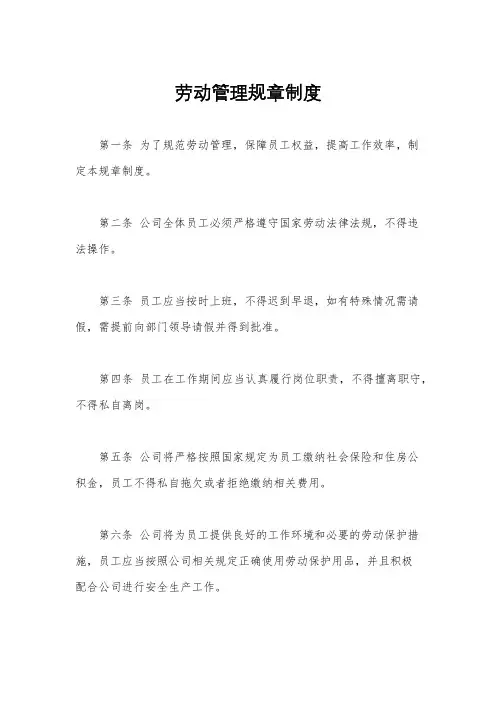 劳动管理规章制度

第一条 为了规范劳动管理，保障员工权益，提高工作效率，制定本规章制度。

第二条 公司全体员工必须严格遵守国家劳动法律法规，不得违法操作。

第三条 员工应当按时上班，不得迟到早退，如有特殊情况需请假，需提前向部门领导请假并得到批准。

第四条 员工在工作期间应当认真履行岗位职责，不得擅离职守，不得私自离岗。

第五条 公司将严格按照国家规定为员工缴纳社会保险和住房公积金，员工不得私自拖欠或者拒绝缴纳相关费用。

第六条 公司将为员工提供良好的工作环境和必要的劳动保护措施，员工应当按照公司相关规定正确使用劳动保护用品，并且积极配合公司进行安全生产工作。